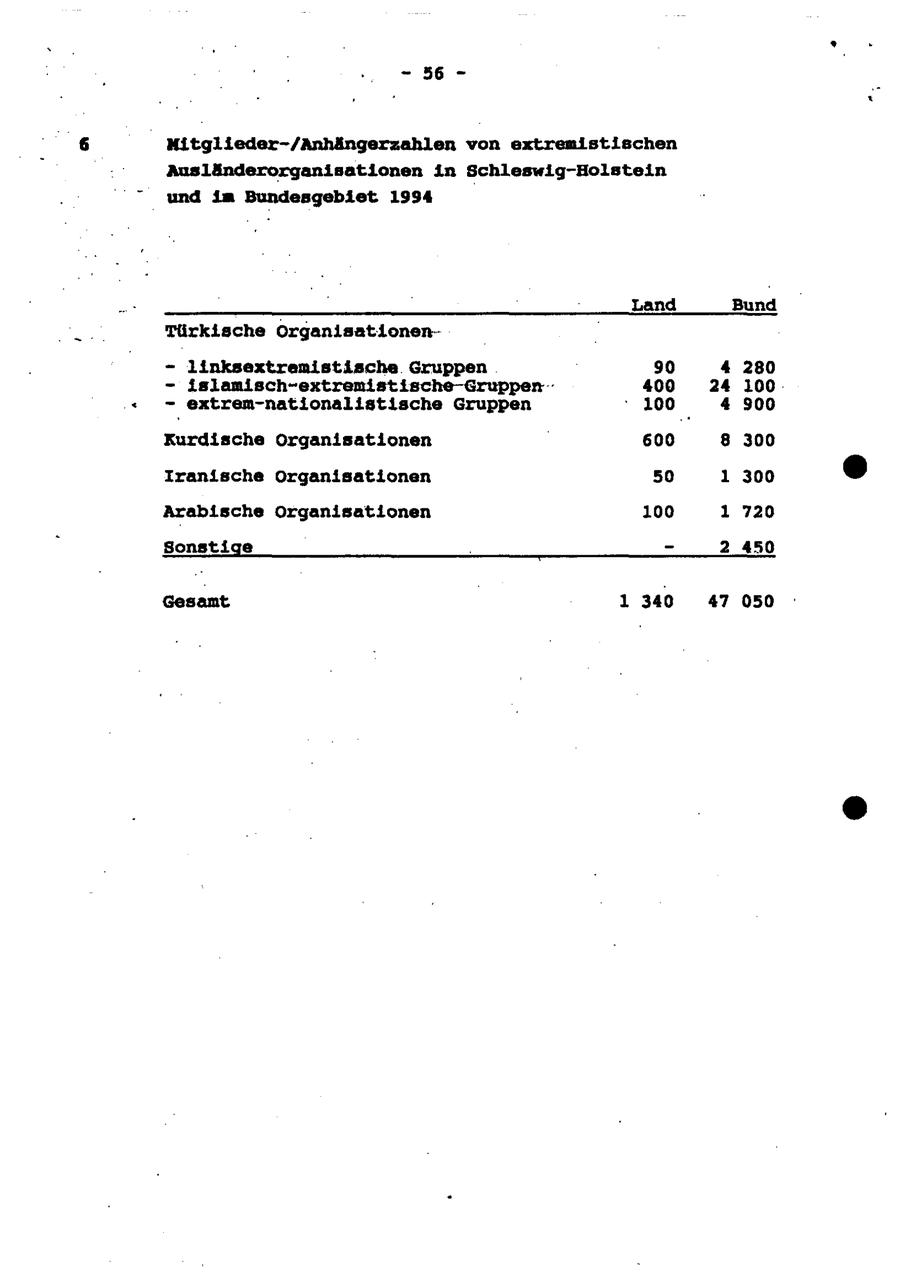 - 56 -

6 Mitglieder-/Anhängerzahlen von extremistischen Ausländerorganisationen in Schleswig-Holstein und im Bundesgebiet 1994

| | Land | Bund |
|---|---|---|
| Türkische Organisationen | | |
| - linksextremistische Gruppen | 90 | 4 280 |
| - islamisch-extremistische Gruppen | 400 | 24 100 |
| - extrem-nationalistische Gruppen | 100 | 4 900 |
| Kurdische Organisationen | 600 | 8 300 |
| Iranische Organisationen | 50 | 1 300 |
| Arabische Organisationen | 100 | 1 720 |
| Sonstige | - | 2 450 |
| Gesamt | 1 340 | 47 050 |